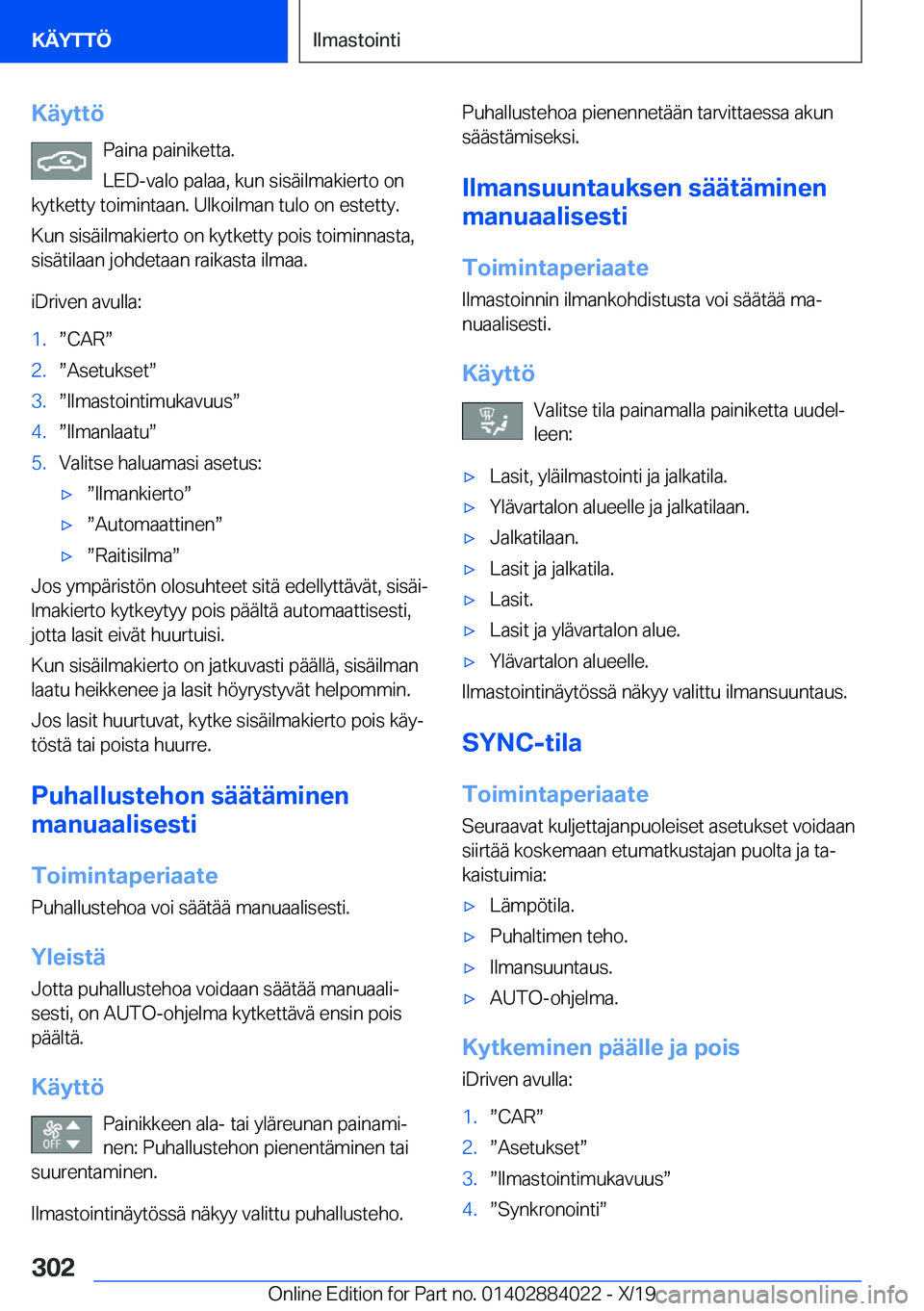 KÄYTTÖ

Ilmastointi

Käyttö

Paina painiketta.

LED-valo palaa, kun sisäilmakierto on kytketty toimintaan. Ulkoilman tulo on estetty.

Kun sisäilmakierto on kytketty pois toiminnasta, sisätilaan johdetaan raikasta ilmaa.

iDriven avulla:

1. ”CAR”
2. ”Asetukset”
3. ”Ilmastointimukavuus”
4. ”Ilmanlaatu”
5. Valitse haluamasi asetus:
▷ ”Ilmankierto”
▷ ”Automaattinen”
▷ ”Raitisilma”

Jos ympäristön olosuhteet sitä edellyttävät, sisäilmakierto kytkeytyy pois päältä automaattisesti, jotta lasit eivät huurtuisi.

Kun sisäilmakierto on jatkuvasti päällä, sisäilman laatu heikkenee ja lasit höyrystyvät helpommin.

Jos lasit huurtuvat, kytke sisäilmakierto pois käytöstä tai poista huurre.

Puhallustehon säätäminen manuaalisesti

Toimintaperiaate

Puhallustehoa voi säätää manuaalisesti.

Yleistä

Jotta puhallustehoa voidaan säätää manuaalisesti, on AUTO-ohjelma kytkettävä ensin pois päältä.

Käyttö

OFF

Painikkeen ala- tai yläreunan painaminen: Puhallustehon pienentäminen tai suurentaminen.

Ilmastointinäytössä näkyy valittu puhallusteho.

Puhallustehoa pienennetään tarvittaessa akun säästämiseksi.

Ilmansuuntauksen säätäminen manuaalisesti

Toimintaperiaate

Ilmastoinnin ilmankohdistusta voi säätää manuaalisesti.

Käyttö

Valitse tila painamalla painiketta uudelleen:

▷ Lasit, yläilmastointi ja jalkatila.
▷ Ylävartalon alueelle ja jalkatilaan.
▷ Jalkatilaan.
▷ Lasit ja jalkatila.
▷ Lasit.
▷ Lasit ja ylävartalon alue.
▷ Ylävartalon alueelle.

Ilmastointinäytössä näkyy valittu ilmansuuntaus.

SYNC-tila

Toimintaperiaate

Seuraavat kuljettajanpuoleiset asetukset voidaan siirtää koskemaan etumatkustajan puolta ja takaistuimia:

▷ Lämpötila.
▷ Puhaltimen teho.
▷ Ilmansuuntaus.
▷ AUTO-ohjelma.

Kytkeminen päälle ja pois

iDriven avulla:

1. ”CAR”
2. ”Asetukset”
3. ”Ilmastointimukavuus”
4. ”Synkronointi”

302

Online Edition for Part no. 01402884022 - X/19 carmanualsonline.info